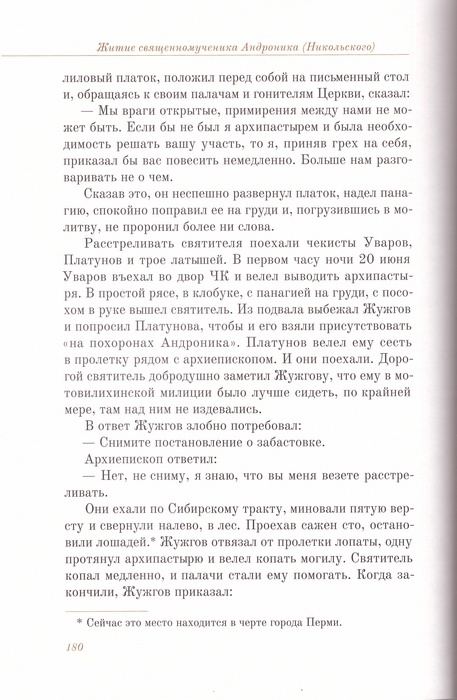 Житие священномученика Андроника (Никольского)

лиловый платок, положил перед собой на письменный стол и, обращаясь к своим палачам и гонителям Церкви, сказал:

— Мы враги открытые, примирения между нами не может быть. Если бы не был я архипастырем и была необходимость решать вашу участь, то я, приняв грех на себя, приказал бы вас повесить немедленно. Больше нам разговаривать не о чем.

Сказав это, он неспешно развернул платок, надел панагию, спокойно поправил ее на груди и, погрузившись в молитву, не проронил более ни слова.

Расстреливать святителя поехали чекисты Уваров, Платунов и трое латышей. В первом часу ночи 20 июня Уваров въехал во двор ЧК и велел выводить архипастыря. В простой рясе, в клобуке, с панагией на груди, с посохом в руке вышел святитель. Из подвала выбежал Жужгов и попросил Платунова, чтобы и его взяли присутствовать «на похоронах Андроника». Платунов велел ему сесть в пролетку рядом с архиепископом. И они поехали. Дорогой святитель добродушно заметил Жужгову, что ему в мотовилихинской милиции было лучше сидеть, по крайней мере, там над ним не издевались.

В ответ Жужгов злобно потребовал:

— Снимите постановление о забастовке.

Архиепископ ответил:

— Нет, не сниму, я знаю, что вы меня везете расстреливать.

Они ехали по Сибирскому тракту, миновали пятую версту и свернули налево, в лес. Проехав сажен сто, остановили лошадей.* Жужгов отвязал от пролетки лопаты, одну протянул архипастырю и велел копать могилу. Святитель копал медленно, и палачи стали ему помогать. Когда закончили, Жужгов приказал:

* Сейчас это место находится в черте города Перми.

180